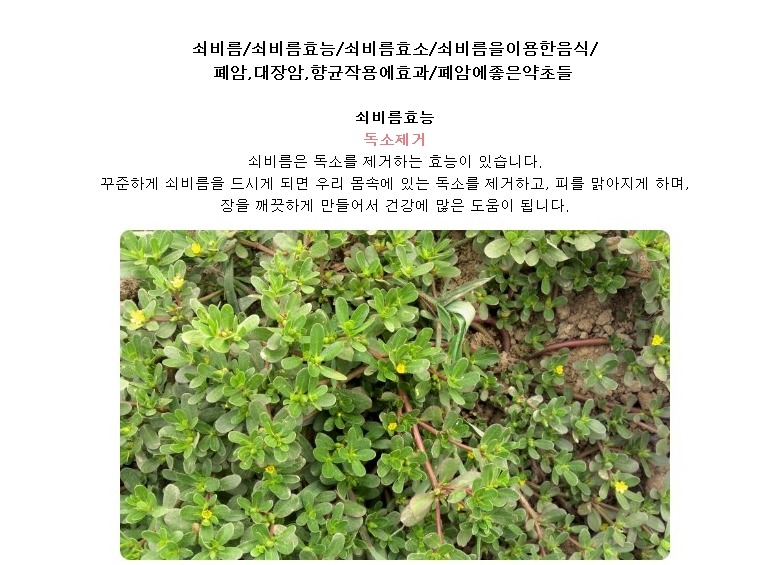 쇠비름/쇠비름효능/쇠비름효소/쇠비름을이용한음식/
폐암,대장암,향균작용에효과/폐암에좋은약초들

쇠비름효능

독소제거

쇠비름은 독소를 제거하는 효능이 있습니다.
꾸준하게 쇠비름을 드시게 되면 우리 몸속에 있는 독소를 제거하고, 피를 맑아지게 하며,
장을 깨끗하게 만들어서 건강에 많은 도움이 됩니다.